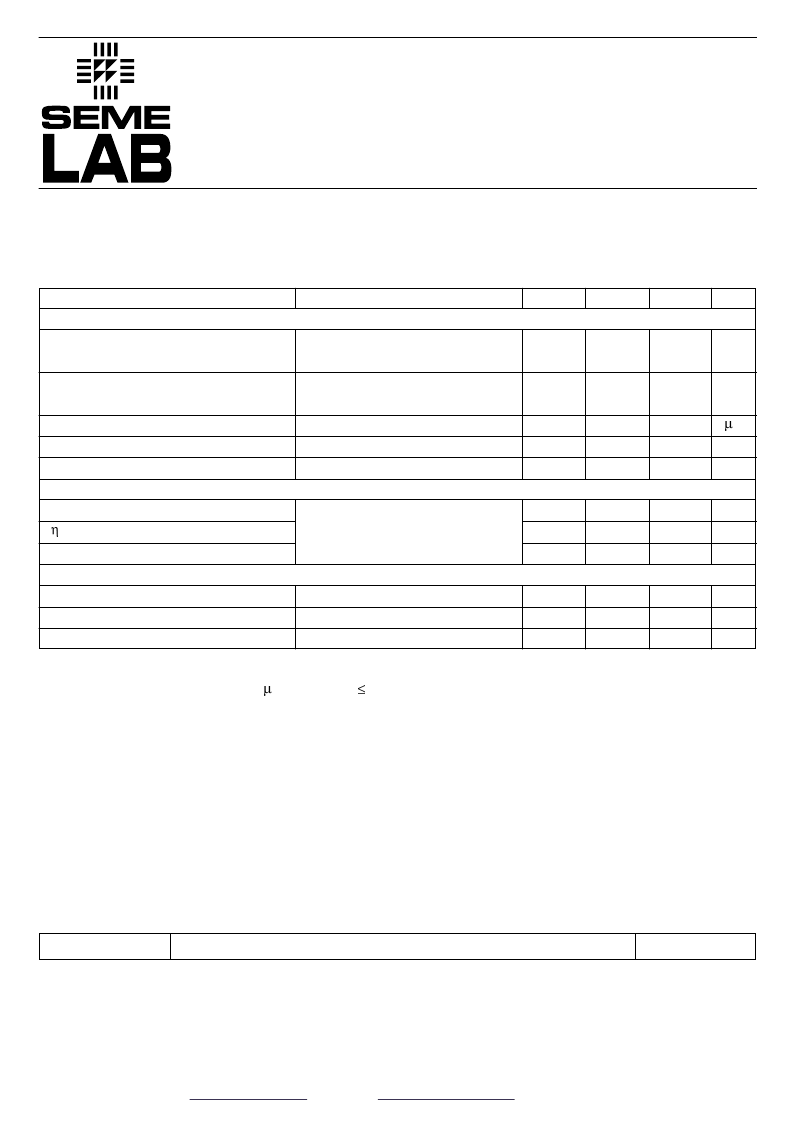 SEME
LAB

μ

η

μ ≤